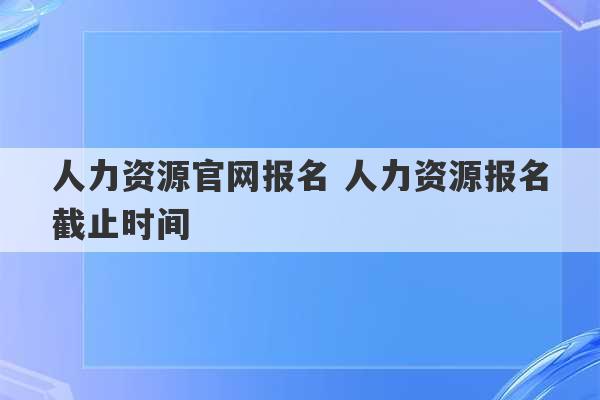 人力资源官网报名 人力资源报名截止时间